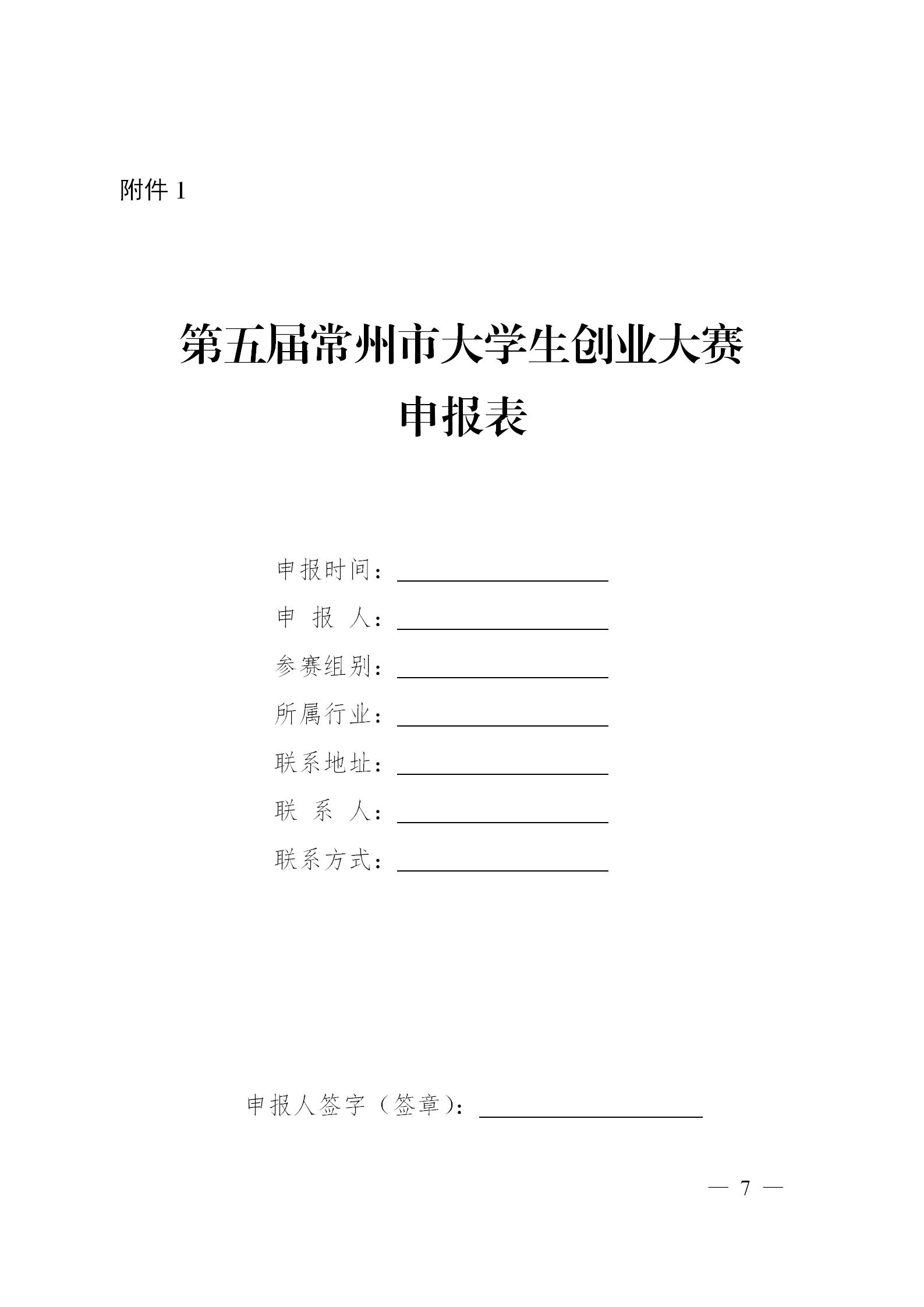 附件 1

第五届常州市大学生创业大赛
申报表

申报时间：

申 报 人：

参赛组别：

所属行业：

联系地址：

联 系 人：

联系方式：

申报人签字（签章）：

— 7 —